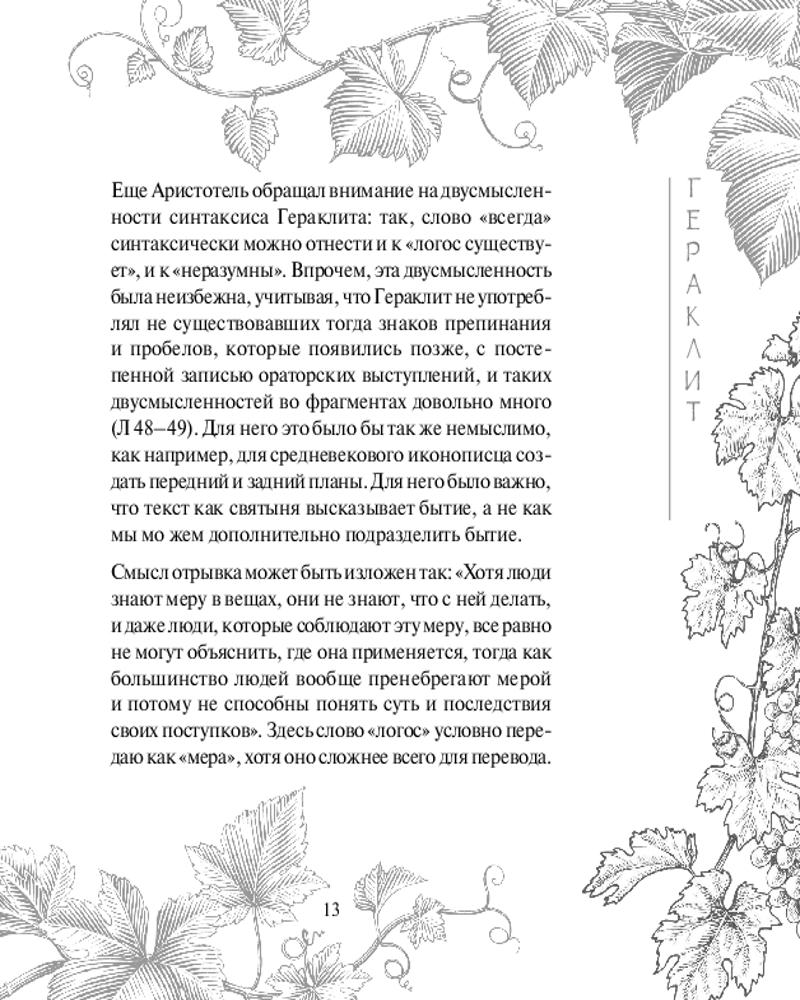 ГЕРАКЛИТ

Еще Аристотель обращал внимание на двусмысленности синтаксиса Гераклита: так, слово «всегда» синтаксически можно отнести и к «логос существует», и к «неразумны». Впрочем, эта двусмысленность была неизбежна, учитывая, что Гераклит не употреблял не существовавших тогда знаков препинания и пробелов, которые появились позже, с постепенной записью ораторских выступлений, и таких двусмысленностей во фрагментах довольно много (Л 48–49). Для него это было бы так же немыслимо, как например, для средневекового иконописца создать передний и задний планы. Для него было важно, что текст как святыня высказывает бытие, а не как мы мо жем дополнительно подразделить бытие.

Смысл отрывка может быть изложен так: «Хотя люди знают меру в вещах, они не знают, что с ней делать, и даже люди, которые соблюдают эту меру, все равно не могут объяснить, где она применяется, тогда как большинство людей вообще пренебрегают мерой и потому не способны понять суть и последствия своих поступков». Здесь слово «логос» условно передаю как «мера», хотя оно сложнее всего для перевода.

13